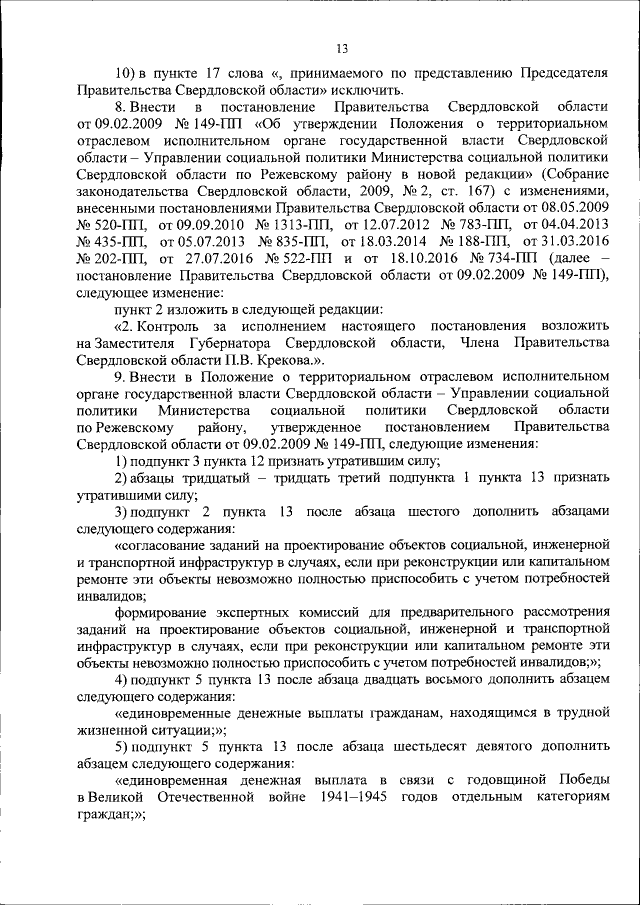 13

10) в пункте 17 слова «, принимаемого по представлению Председателя Правительства Свердловской области» исключить.

8. Внести в постановление Правительства Свердловской области от 09.02.2009 № 149-ПП «Об утверждении Положения о территориальном отраслевом исполнительном органе государственной власти Свердловской области – Управлении социальной политики Министерства социальной политики Свердловской области по Режевскому району в новой редакции» (Собрание законодательства Свердловской области, 2009, № 2, ст. 167) с изменениями, внесенными постановлениями Правительства Свердловской области от 08.05.2009 № 520-ПП, от 09.09.2010 № 1313-ПП, от 12.07.2012 № 783-ПП, от 04.04.2013 № 435-ПП, от 05.07.2013 № 835-ПП, от 18.03.2014 № 188-ПП, от 31.03.2016 № 202-ПП, от 27.07.2016 № 522-ПП и от 18.10.2016 № 734-ПП (далее – постановление Правительства Свердловской области от 09.02.2009 № 149-ПП), следующее изменение:

пункт 2 изложить в следующей редакции:

«2. Контроль за исполнением настоящего постановления возложить на Заместителя Губернатора Свердловской области, Члена Правительства Свердловской области П.В. Крекова.».

9. Внести в Положение о территориальном отраслевом исполнительном органе государственной власти Свердловской области – Управлении социальной политики Министерства социальной политики Свердловской области по Режевскому району, утвержденное постановлением Правительства Свердловской области от 09.02.2009 № 149-ПП, следующие изменения:

1) подпункт 3 пункта 12 признать утратившим силу;

2) абзацы тридцатый – тридцать третий подпункта 1 пункта 13 признать утратившими силу;

3) подпункт 2 пункта 13 после абзаца шестого дополнить абзацами следующего содержания:

«согласование заданий на проектирование объектов социальной, инженерной и транспортной инфраструктур в случаях, если при реконструкции или капитальном ремонте эти объекты невозможно полностью приспособить с учетом потребностей инвалидов;

формирование экспертных комиссий для предварительного рассмотрения заданий на проектирование объектов социальной, инженерной и транспортной инфраструктур в случаях, если при реконструкции или капитальном ремонте эти объекты невозможно полностью приспособить с учетом потребностей инвалидов;»;

4) подпункт 5 пункта 13 после абзаца двадцать восьмого дополнить абзацем следующего содержания:

«единовременные денежные выплаты гражданам, находящимся в трудной жизненной ситуации;»;

5) подпункт 5 пункта 13 после абзаца шестьдесят девятого дополнить абзацем следующего содержания:

«единовременная денежная выплата в связи с годовщиной Победы в Великой Отечественной войне 1941–1945 годов отдельным категориям граждан;»;